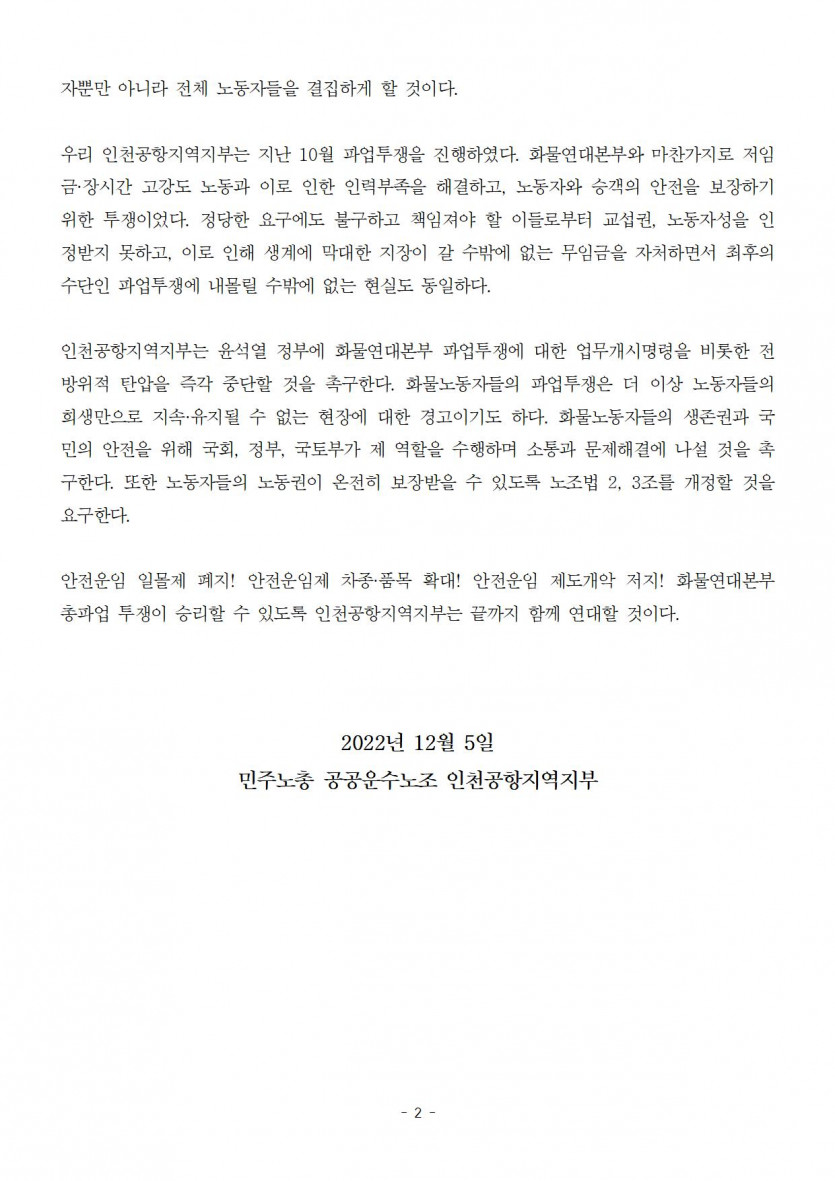 자뿐만 아니라 전체 노동자들을 결집하게 할 것이다.

우리 인천공항지역지부는 지난 10월 파업투쟁을 진행하였다. 화물연대본부와 마찬가지로 저임금·장시간 고강도 노동과 이로 인한 인력부족을 해결하고, 노동자와 승객의 안전을 보장하기 위한 투쟁이었다. 정당한 요구에도 불구하고 책임져야 할 이들로부터 교섭권, 노동자성을 인정받지 못하고, 이로 인해 생계에 막대한 지장이 갈 수밖에 없는 무임금을 자처하면서 최후의 수단인 파업투쟁에 내몰릴 수밖에 없는 현실도 동일하다.

인천공항지역지부는 윤석열 정부에 화물연대본부 파업투쟁에 대한 업무개시명령을 비롯한 전방위적 탄압을 즉각 중단할 것을 촉구한다. 화물노동자들의 파업투쟁은 더 이상 노동자들의 희생만으로 지속·유지될 수 없는 현장에 대한 경고이기도 하다. 화물노동자들의 생존권과 국민의 안전을 위해 국회, 정부, 국토부가 제 역할을 수행하며 소통과 문제해결에 나설 것을 촉구한다. 또한 노동자들의 노동권이 온전히 보장받을 수 있도록 노조법 2, 3조를 개정할 것을 요구한다.

안전운임 일몰제 폐지! 안전운임제 차종·품목 확대! 안전운임 제도개악 저지! 화물연대본부 총파업 투쟁이 승리할 수 있도록 인천공항지역지부는 끝까지 함께 연대할 것이다.

2022년 12월 5일
민주노총 공공운수노조 인천공항지역지부

- 2 -